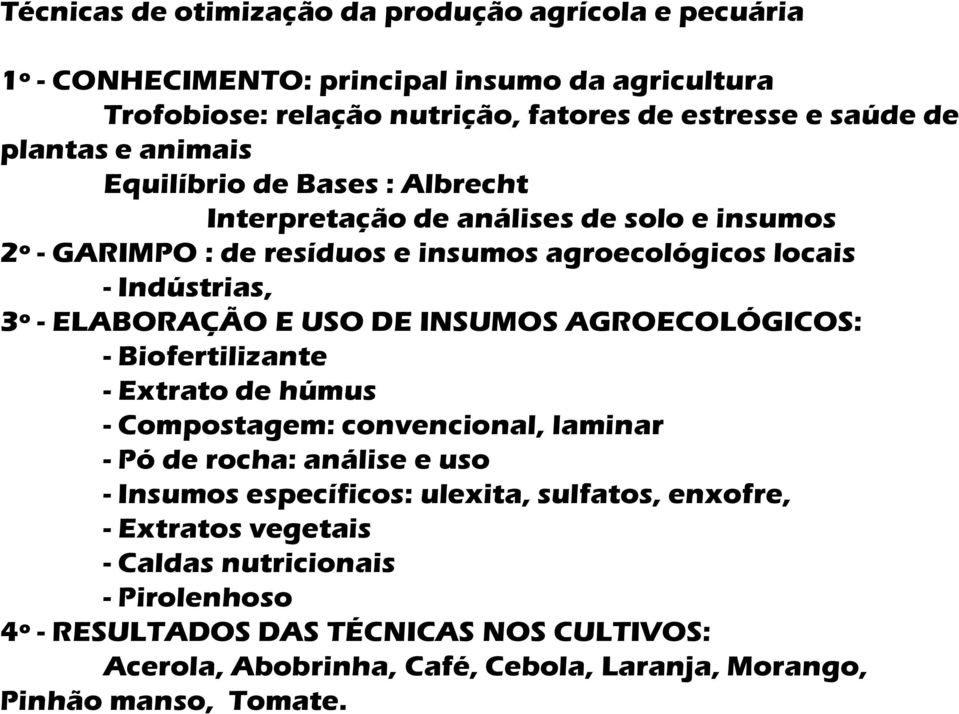 Técnicas de otimização da produção agrícola e pecuária

1º - CONHECIMENTO: principal insumo da agricultura
Trofobiose: relação nutrição, fatores de estresse e saúde de plantas e animais
Equilíbrio de Bases : Albrecht
Interpretação de análises de solo e insumos
2º - GARIMPO : de resíduos e insumos agroecológicos locais
- Indústrias,
3º - ELABORAÇÃO E USO DE INSUMOS AGROECOLÓGICOS:
- Biofertilizante
- Extrato de húmus
- Compostagem: convencional, laminar
- Pó de rocha: análise e uso
- Insumos específicos: ulexita, sulfatos, enxofre,
- Extratos vegetais
- Caldas nutricionais
- Pirolenhoso
4º - RESULTADOS DAS TÉCNICAS NOS CULTIVOS:
Acerola, Abobrinha, Café, Cebola, Laranja, Morango, Pinhão manso, Tomate.